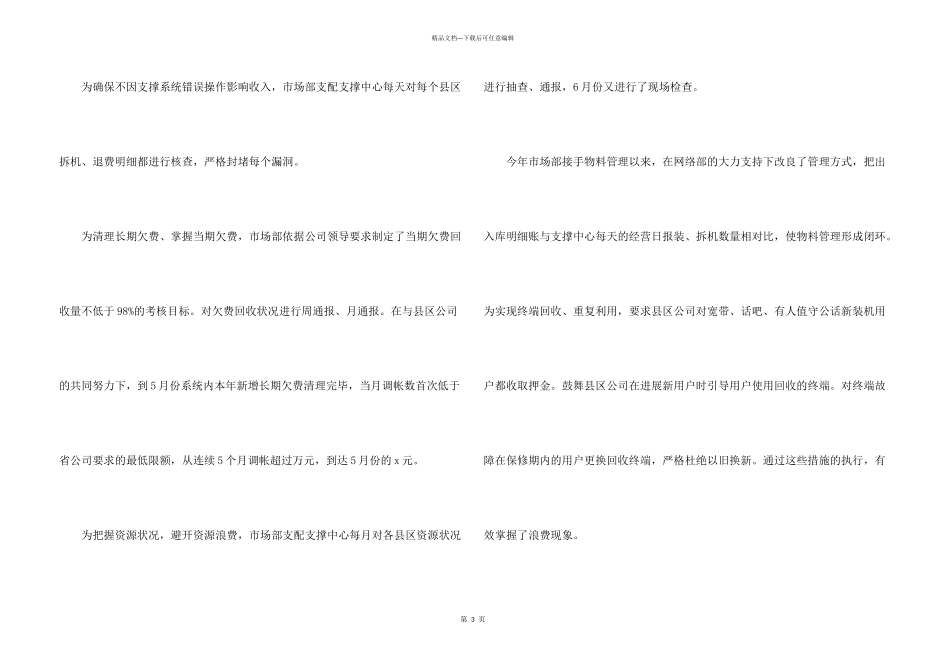 精品文档—下载后可任意编辑

为确保不因支撑系统错误操作影响收入，市场部支配支撑中心每天对每个县区拆机、退费明细都进行核查，严格封堵每个漏洞。

为清理长期欠费、掌握当期欠费，市场部依据公司领导要求制定了当期欠费回收量不低于98%的考核目标。对欠费回收状况进行周通报、月通报。在与县区公司的共同努力下，到5月份系统内本年新增长期欠费清理完毕，当月调帐数首次低于省公司要求的最低限额，从连续5个月调帐超过万元，到达5月份的x元。

为把握资源状况，避开资源浪费，市场部支配支撑中心每月对各县区资源状况进行抽查、通报，6月份又进行了现场检查。

今年市场部接手物料管理以来，在网络部的大力支持下改良了管理方式，把出入库明细账与支撑中心每天的经营日报装、拆机数量相对比，使物料管理形成闭环。为实现终端回收、重复利用，要求县区公司对宽带、话吧、有人值守公话新装机用户都收取押金。鼓舞县区公司在进展新用户时引导用户使用回收的终端。对终端故障在保修期内的用户更换回收终端，严格杜绝以旧换新。通过这些措施的执行，有效掌握了浪费现象。

第 3 页